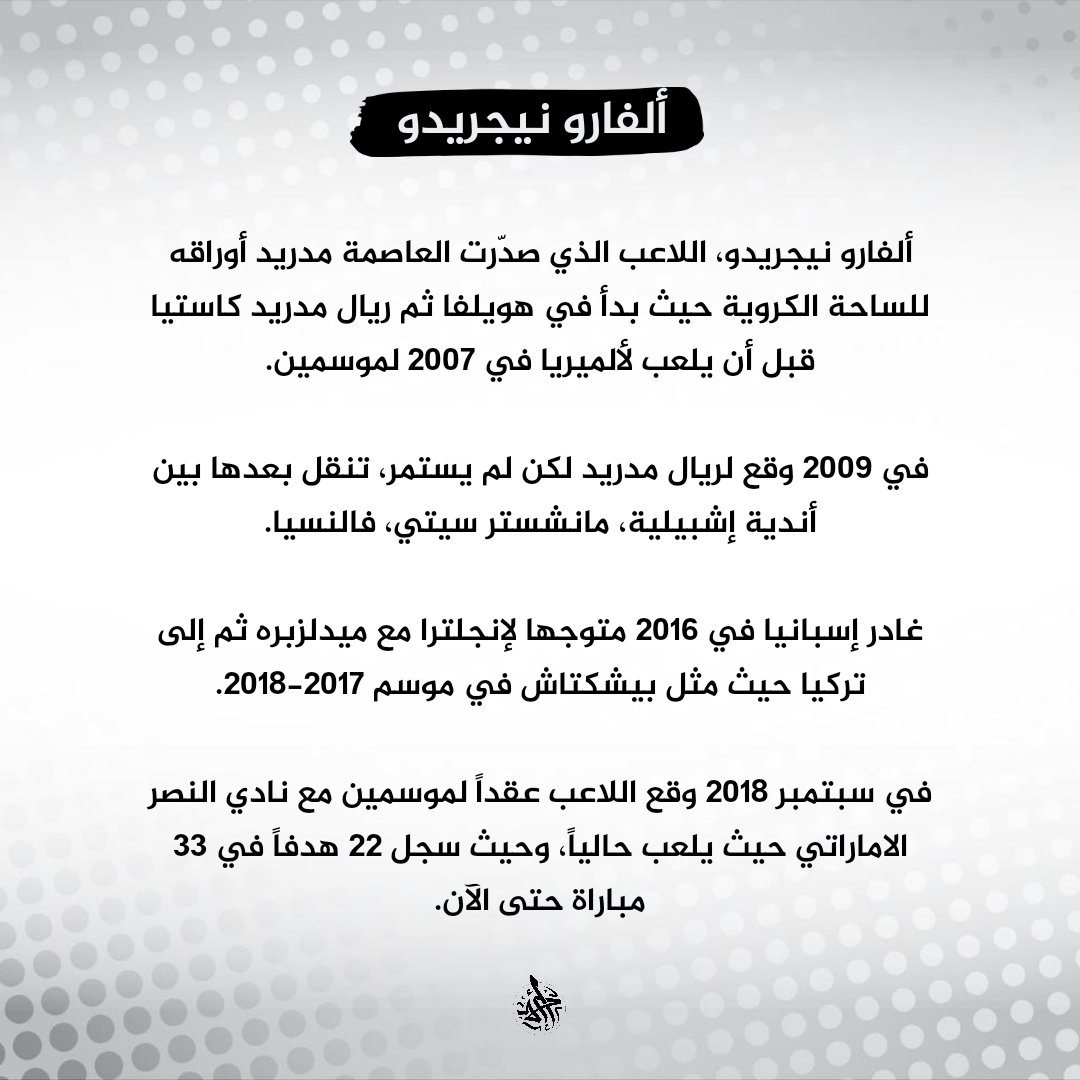 ألفارو نيجريدو

ألفارو نيجريدو، اللاعب الذي صدّرت العاصمة مدريد أوراقه للساحة الكروية حيث بدأ في هويلفا ثم ريال مدريد كاستيا قبل أن يلعب لألميريا في 2007 لموسمين.

في 2009 وقع لريال مدريد لكن لم يستمر، تنقل بعدها بين أندية إشبيلية، مانشستر سيتي، فالنسيا.

غادر إسبانيا في 2016 متوجها لإنجلترا مع ميدلزبره ثم إلى تركيا حيث مثل بيشكتاش في موسم 2017-2018.

في سبتمبر 2018 وقع اللاعب عقداً لموسمين مع نادي النصر الاماراتي حيث يلعب حالياً، وحيث سجل 22 هدفاً في 33 مباراة حتى الآن.